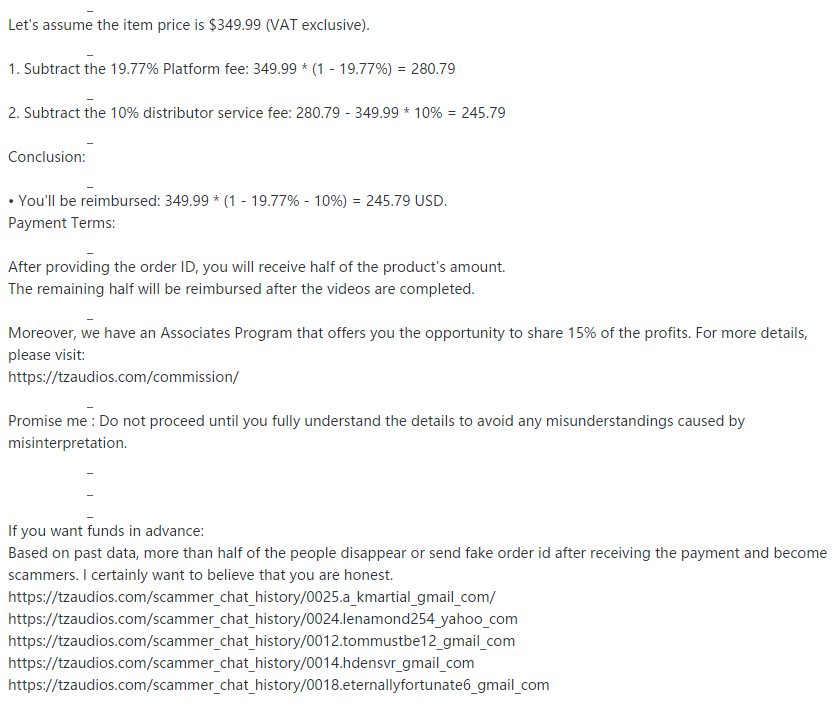 _
Let's assume the item price is $349.99 (VAT exclusive).

_
1. Subtract the 19.77% Platform fee: 349.99 * (1 - 19.77%) = 280.79

_
2. Subtract the 10% distributor service fee: 280.79 - 349.99 * 10% = 245.79

_
Conclusion:

_
• You'll be reimbursed: 349.99 * (1 - 19.77% - 10%) = 245.79 USD.
Payment Terms:

_
After providing the order ID, you will receive half of the product's amount.
The remaining half will be reimbursed after the videos are completed.

_
Moreover, we have an Associates Program that offers you the opportunity to share 15% of the profits. For more details, please visit:
https://tzaudios.com/commission/

_
Promise me : Do not proceed until you fully understand the details to avoid any misunderstandings caused by misinterpretation.

_
_
_
If you want funds in advance:
Based on past data, more than half of the people disappear or send fake order id after receiving the payment and become scammers. I certainly want to believe that you are honest.
https://tzaudios.com/scammer_chat_history/0025.a_kmartial_gmail_com/
https://tzaudios.com/scammer_chat_history/0024.lenamond254_yahoo_com
https://tzaudios.com/scammer_chat_history/0012.tommustbe12_gmail_com
https://tzaudios.com/scammer_chat_history/0014.hdensvr_gmail_com
https://tzaudios.com/scammer_chat_history/0018.eternallyfortunate6_gmail_com